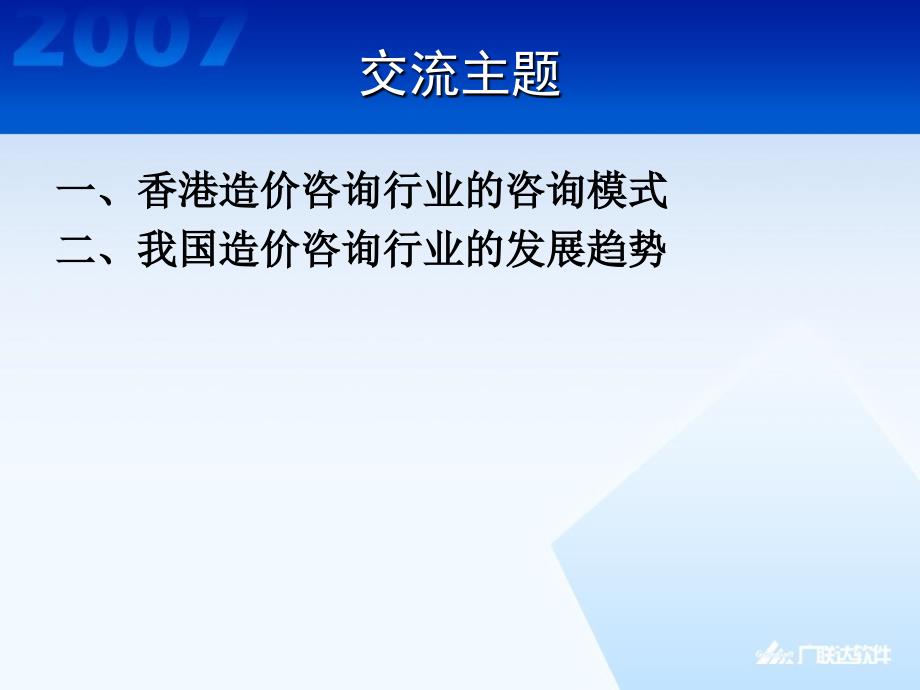 2007

交流主题

一、香港造价咨询行业的咨询模式
二、我国造价咨询行业的发展趋势

广联达软件